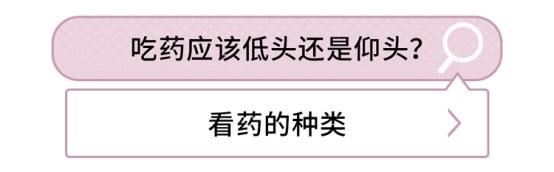 吃药应该低头还是仰头?

看药的种类